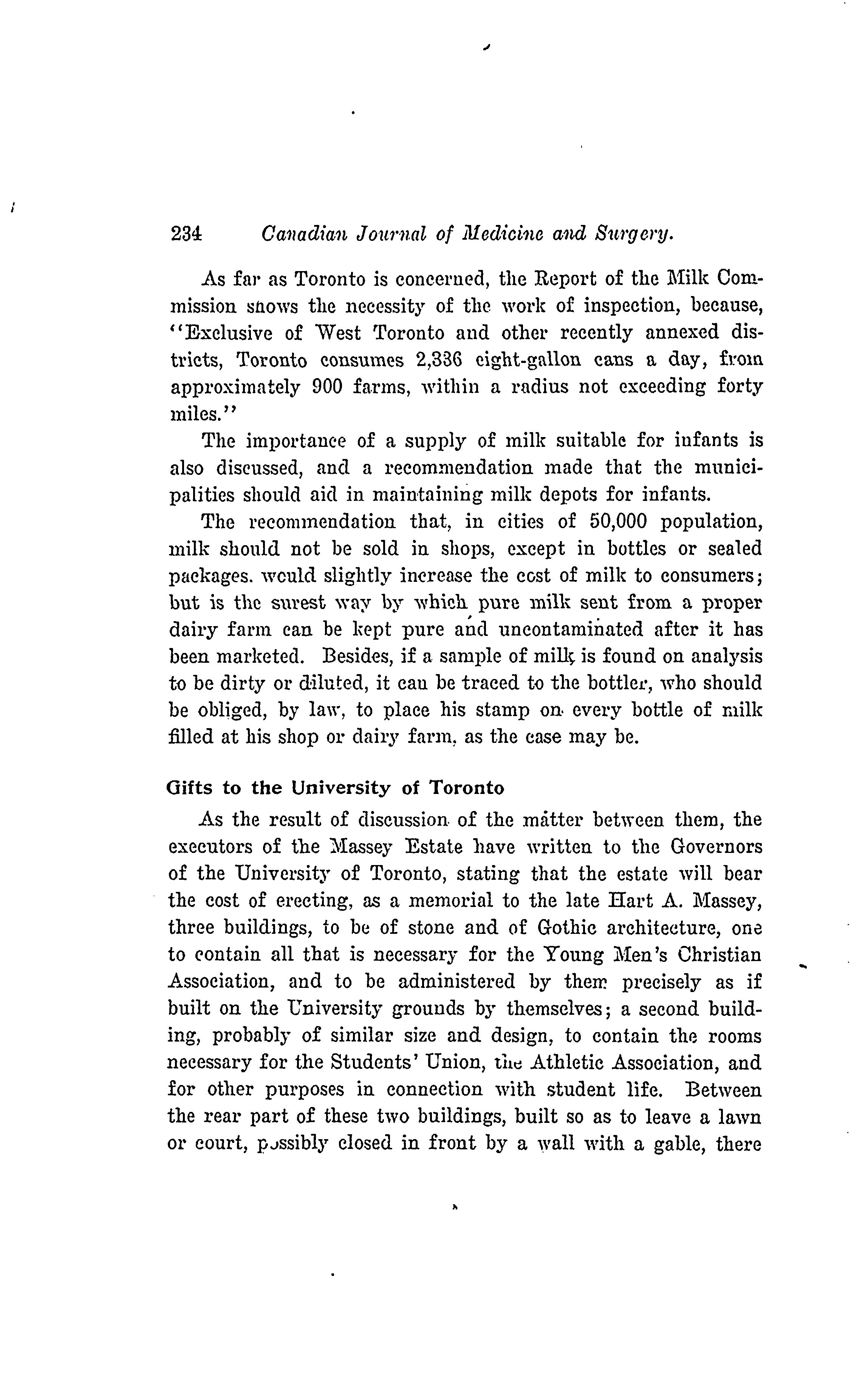 234 Canadian Journal of Medicine and Surgery.

As far as Toronto is concerned, the Report of the Milk Commission shows the necessity of the work of inspection, because, "Exclusive of West Toronto and other recently annexed districts, Toronto consumes 2,336 eight-gallon cans a day, from approximately 900 farms, within a radius not exceeding forty miles."

The importance of a supply of milk suitable for infants is also discussed, and a recommendation made that the municipalities should aid in maintaining milk depots for infants.

The recommendation that, in cities of 50,000 population, milk should not be sold in shops, except in bottles or sealed packages. would slightly increase the cost of milk to consumers; but is the surest way by which pure milk sent from a proper dairy farm can be kept pure and uncontaminated after it has been marketed. Besides, if a sample of milk is found on analysis to be dirty or diluted, it can be traced to the bottler, who should be obliged, by law, to place his stamp on every bottle of milk filled at his shop or dairy farm, as the case may be.

Gifts to the University of Toronto

As the result of discussion of the matter between them, the executors of the Massey Estate have written to the Governors of the University of Toronto, stating that the estate will bear the cost of erecting, as a memorial to the late Hart A. Massey, three buildings, to be of stone and of Gothic architecture, one to contain all that is necessary for the Young Men's Christian Association, and to be administered by them precisely as if built on the University grounds by themselves; a second building, probably of similar size and design, to contain the rooms necessary for the Students' Union, the Athletic Association, and for other purposes in connection with student life. Between the rear part of these two buildings, built so as to leave a lawn or court, possibly closed in front by a wall with a gable, there